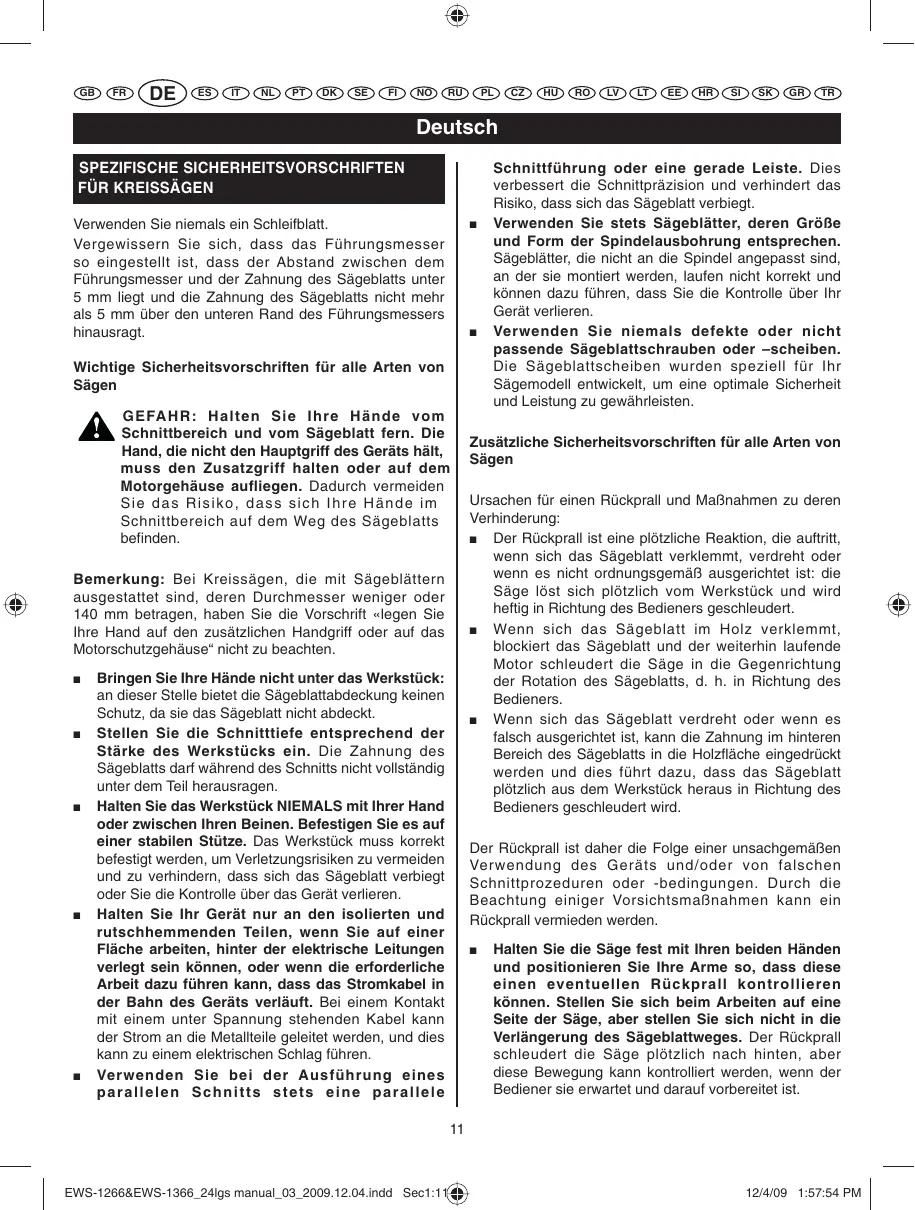 GB FR DE ES IT NL PT DK SE FI NO RU PL CZ HU RO LV LT EE HR SI SK GR TR

Deutsch

SPEZIFISCHE SICHERHEITSVORSCHRIFTEN FÜR KREISSÄGEN

Verwenden Sie niemals ein Schleifblatt.

Vergewissern Sie sich, dass das Führungsmesser so eingestellt ist, dass der Abstand zwischen dem Führungsmesser und der Zahnung des Sägeblatts unter 5 mm liegt und die Zahnung des Sägeblatts nicht mehr als 5 mm über den unteren Rand des Führungsmessers hinausragt.

Wichtige Sicherheitsvorschriften für alle Arten von Sägen

GEFAHR: Halten Sie Ihre Hände vom Schnittbereich und vom Sägeblatt fern. Die Hand, die nicht den Hauptgriff des Geräts hält, muss den Zusatzgriff halten oder auf dem Motorgehäuse aufliegen. Dadurch vermeiden Sie das Risiko, dass sich Ihre Hände im Schnittbereich auf dem Weg des Sägeblatts befinden.

Bemerkung: Bei Kreissägen, die mit Sägeblättern ausgestattet sind, deren Durchmesser weniger oder 140 mm betragen, haben Sie die Vorschrift «legen Sie Ihre Hand auf den zusätzlichen Handgriff oder auf das Motorschutzgehäuse“ nicht zu beachten.

■ Bringen Sie Ihre Hände nicht unter das Werkstück: an dieser Stelle bietet die Sägeblattabdeckung keinen Schutz, da sie das Sägeblatt nicht abdeckt.

■ Stellen Sie die Schnitttiefe entsprechend der Stärke des Werkstücks ein. Die Zahnung des Sägeblatts darf während des Schnitts nicht vollständig unter dem Teil herausragen.

■ Halten Sie das Werkstück NIEMALS mit Ihrer Hand oder zwischen Ihren Beinen. Befestigen Sie es auf einer stabilen Stütze. Das Werkstück muss korrekt befestigt werden, um Verletzungsrisiken zu vermeiden und zu verhindern, dass sich das Sägeblatt verbiegt oder Sie die Kontrolle über das Gerät verlieren.

■ Halten Sie Ihr Gerät nur an den isolierten und rutschhemmenden Teilen, wenn Sie auf einer Fläche arbeiten, hinter der elektrische Leitungen verlegt sein können, oder wenn die erforderliche Arbeit dazu führen kann, dass das Stromkabel in der Bahn des Geräts verläuft. Bei einem Kontakt mit einem unter Spannung stehenden Kabel kann der Strom an die Metallteile geleitet werden, und dies kann zu einem elektrischen Schlag führen.

■ Verwenden Sie bei der Ausführung eines parallelen Schnitts stets eine parallele Schnittführung oder eine gerade Leiste. Dies verbessert die Schnittpräzision und verhindert das Risiko, dass sich das Sägeblatt verbiegt.

■ Verwenden Sie stets Sägeblätter, deren Größe und Form der Spindelausbohrung entsprechen. Sägeblätter, die nicht an die Spindel angepasst sind, an der sie montiert werden, laufen nicht korrekt und können dazu führen, dass Sie die Kontrolle über Ihr Gerät verlieren.

■ Verwenden Sie niemals defekte oder nicht passende Sägeblattschrauben oder –scheiben. Die Sägeblattscheiben wurden speziell für Ihr Sägemodell entwickelt, um eine optimale Sicherheit und Leistung zu gewährleisten.

Zusätzliche Sicherheitsvorschriften für alle Arten von Sägen

Ursachen für einen Rückprall und Maßnahmen zu deren Verhinderung:

■ Der Rückprall ist eine plötzliche Reaktion, die auftritt, wenn sich das Sägeblatt verklemmt, verdreht oder wenn es nicht ordnungsgemäß ausgerichtet ist: die Säge löst sich plötzlich vom Werkstück und wird heftig in Richtung des Bedieners geschleudert.

■ Wenn sich das Sägeblatt im Holz verklemmt, blockiert das Sägeblatt und der weiterhin laufende Motor schleudert die Säge in die Gegenrichtung der Rotation des Sägeblatts, d. h. in Richtung des Bedieners.

■ Wenn sich das Sägeblatt verdreht oder wenn es falsch ausgerichtet ist, kann die Zahnung im hinteren Bereich des Sägeblatts in die Holzfläche eingedrückt werden und dies führt dazu, dass das Sägeblatt plötzlich aus dem Werkstück heraus in Richtung des Bedieners geschleudert wird.

Der Rückprall ist daher die Folge einer unsachgemäßen Verwendung des Geräts und/oder von falschen Schnittprozeduren oder -bedingungen. Durch die Beachtung einiger Vorsichtsmaßnahmen kann ein Rückprall vermieden werden.

■ Halten Sie die Säge fest mit Ihren beiden Händen und positionieren Sie Ihre Arme so, dass diese einen eventuellen Rückprall kontrollieren können. Stellen Sie sich beim Arbeiten auf eine Seite der Säge, aber stellen Sie sich nicht in die Verlängerung des Sägeblattweges. Der Rückprall schleudert die Säge plötzlich nach hinten, aber diese Bewegung kann kontrolliert werden, wenn der Bediener sie erwartet und darauf vorbereitet ist.

11

EWS-1266&EWS-1366_24lgs manual_03_2009.12.04.indd Sec1:11 12/4/09 1:57:54 PM